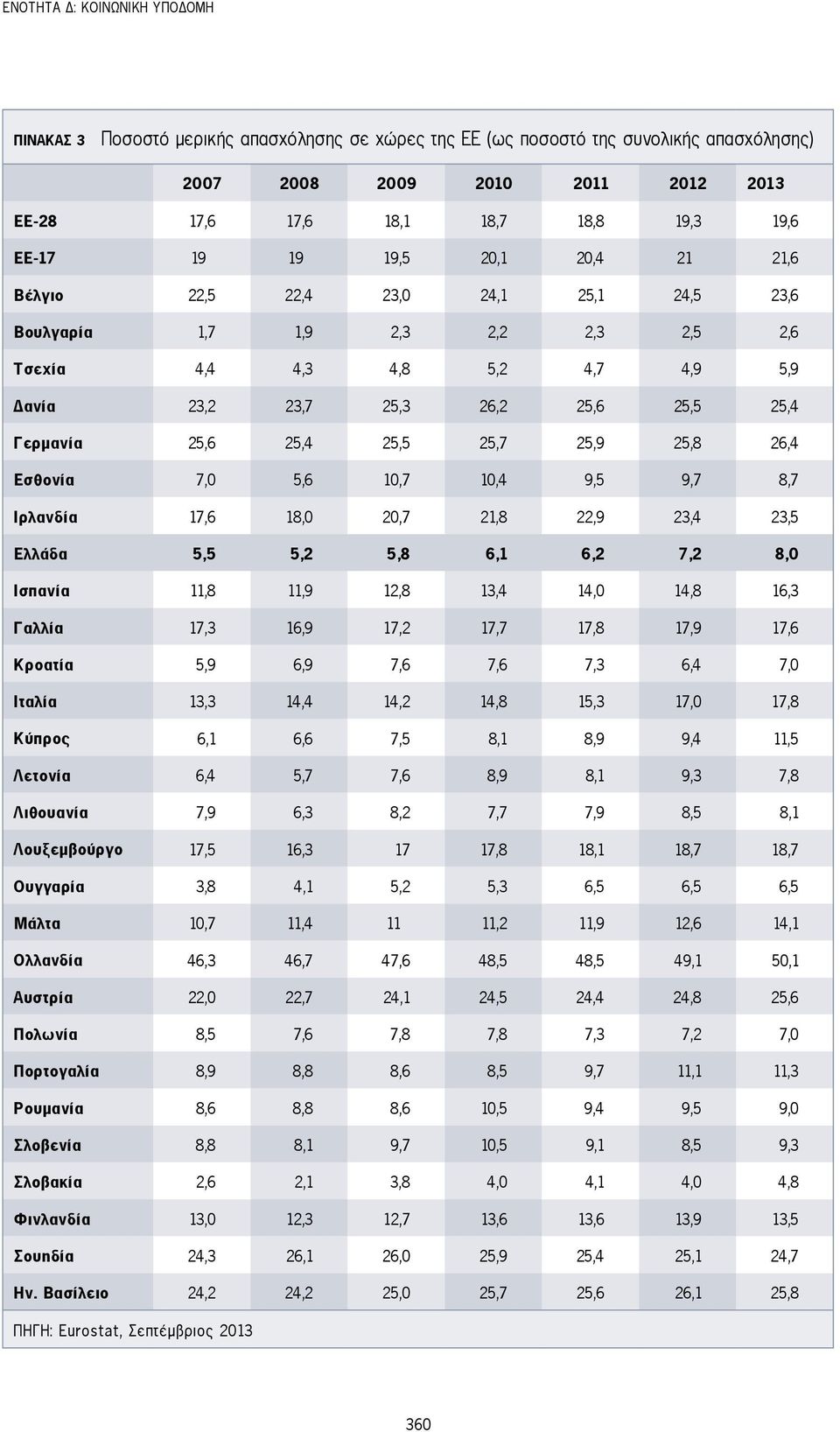 ΕΝΟΤΗΤΑ Δ: ΚΟΙΝΩΝΙΚΗ ΥΠΟΔΟΜΗ

ΠΙΝΑΚΑΣ 3 Ποσοστό μερικής απασχόλησης σε χώρες της ΕΕ (ως ποσοστό της συνολικής απασχόλησης)

| | 2007 | 2008 | 2009 | 2010 | 2011 | 2012 | 2013 |
|---|---|---|---|---|---|---|---|
| ΕΕ-28 | 17,6 | 17,6 | 18,1 | 18,7 | 18,8 | 19,3 | 19,6 |
| ΕΕ-17 | 19 | 19 | 19,5 | 20,1 | 20,4 | 21 | 21,6 |
| Βέλγιο | 22,5 | 22,4 | 23,0 | 24,1 | 25,1 | 24,5 | 23,6 |
| Βουλγαρία | 1,7 | 1,9 | 2,3 | 2,2 | 2,3 | 2,5 | 2,6 |
| Τσεχία | 4,4 | 4,3 | 4,8 | 5,2 | 4,7 | 4,9 | 5,9 |
| Δανία | 23,2 | 23,7 | 25,3 | 26,2 | 25,6 | 25,5 | 25,4 |
| Γερμανία | 25,6 | 25,4 | 25,5 | 25,7 | 25,9 | 25,8 | 26,4 |
| Εσθονία | 7,0 | 5,6 | 10,7 | 10,4 | 9,5 | 9,7 | 8,7 |
| Ιρλανδία | 17,6 | 18,0 | 20,7 | 21,8 | 22,9 | 23,4 | 23,5 |
| Ελλάδα | 5,5 | 5,2 | 5,8 | 6,1 | 6,2 | 7,2 | 8,0 |
| Ισπανία | 11,8 | 11,9 | 12,8 | 13,4 | 14,0 | 14,8 | 16,3 |
| Γαλλία | 17,3 | 16,9 | 17,2 | 17,7 | 17,8 | 17,9 | 17,6 |
| Κροατία | 5,9 | 6,9 | 7,6 | 7,6 | 7,3 | 6,4 | 7,0 |
| Ιταλία | 13,3 | 14,4 | 14,2 | 14,8 | 15,3 | 17,0 | 17,8 |
| Κύπρος | 6,1 | 6,6 | 7,5 | 8,1 | 8,9 | 9,4 | 11,5 |
| Λετονία | 6,4 | 5,7 | 7,6 | 8,9 | 8,1 | 9,3 | 7,8 |
| Λιθουανία | 7,9 | 6,3 | 8,2 | 7,7 | 7,9 | 8,5 | 8,1 |
| Λουξεμβούργο | 17,5 | 16,3 | 17 | 17,8 | 18,1 | 18,7 | 18,7 |
| Ουγγαρία | 3,8 | 4,1 | 5,2 | 5,3 | 6,5 | 6,5 | 6,5 |
| Μάλτα | 10,7 | 11,4 | 11 | 11,2 | 11,9 | 12,6 | 14,1 |
| Ολλανδία | 46,3 | 46,7 | 47,6 | 48,5 | 48,5 | 49,1 | 50,1 |
| Αυστρία | 22,0 | 22,7 | 24,1 | 24,5 | 24,4 | 24,8 | 25,6 |
| Πολωνία | 8,5 | 7,6 | 7,8 | 7,8 | 7,3 | 7,2 | 7,0 |
| Πορτογαλία | 8,9 | 8,8 | 8,6 | 8,5 | 9,7 | 11,1 | 11,3 |
| Ρουμανία | 8,6 | 8,8 | 8,6 | 10,5 | 9,4 | 9,5 | 9,0 |
| Σλοβενία | 8,8 | 8,1 | 9,7 | 10,5 | 9,1 | 8,5 | 9,3 |
| Σλοβακία | 2,6 | 2,1 | 3,8 | 4,0 | 4,1 | 4,0 | 4,8 |
| Φινλανδία | 13,0 | 12,3 | 12,7 | 13,6 | 13,6 | 13,9 | 13,5 |
| Σουηδία | 24,3 | 26,1 | 26,0 | 25,9 | 25,4 | 25,1 | 24,7 |
| Ην. Βασίλειο | 24,2 | 24,2 | 25,0 | 25,7 | 25,6 | 26,1 | 25,8 |

ΠΗΓΗ: Eurostat, Σεπτέμβριος 2013

360